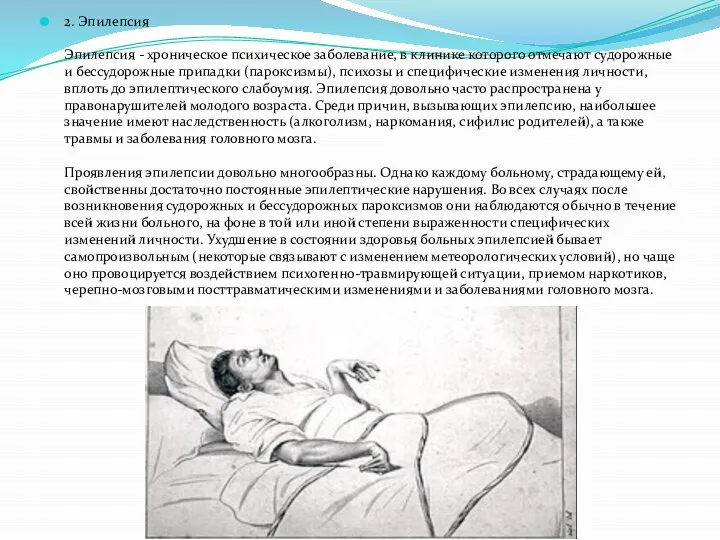 2. Эпилепсия

Эпилепсия - хроническое психическое заболевание, в клинике которого отмечают судорожные и бессудорожные припадки (пароксизмы), психозы и специфические изменения личности, вплоть до эпилептического слабоумия. Эпилепсия довольно часто распространена у правонарушителей молодого возраста. Среди причин, вызывающих эпилепсию, наибольшее значение имеют наследственность (алкоголизм, наркомания, сифилис родителей), а также травмы и заболевания головного мозга.

Проявления эпилепсии довольно многообразны. Однако каждому больному, страдающему ей, свойственны достаточно постоянные эпилептические нарушения. Во всех случаях после возникновения судорожных и бессудорожных пароксизмов они наблюдаются обычно в течение всей жизни больного, на фоне в той или иной степени выраженности специфических изменений личности. Ухудшение в состоянии здоровья больных эпилепсией бывает самопроизвольным (некоторые связывают с изменением метеорологических условий), но чаще оно провоцируется воздействием психогенно-травмирующей ситуации, приемом наркотиков, черепно-мозговыми посттравматическими изменениями и заболеваниями головного мозга.